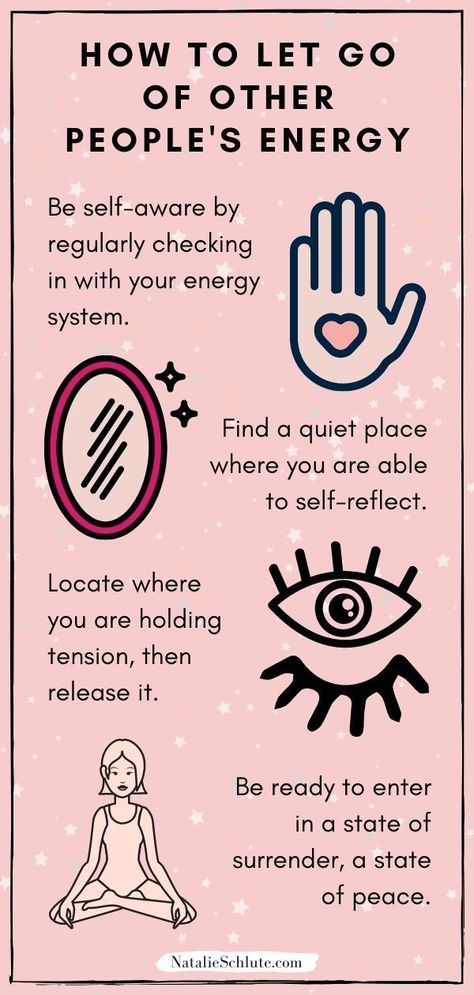 HOW TO LET GO OF OTHER PEOPLE'S ENERGY

Be self-aware by regularly checking in with your energy system.

Find a quiet place where you are able to self-reflect.

Locate where you are holding tension, then release it.

Be ready to enter in a state of surrender, a state of peace.

NatalieSchlute.com